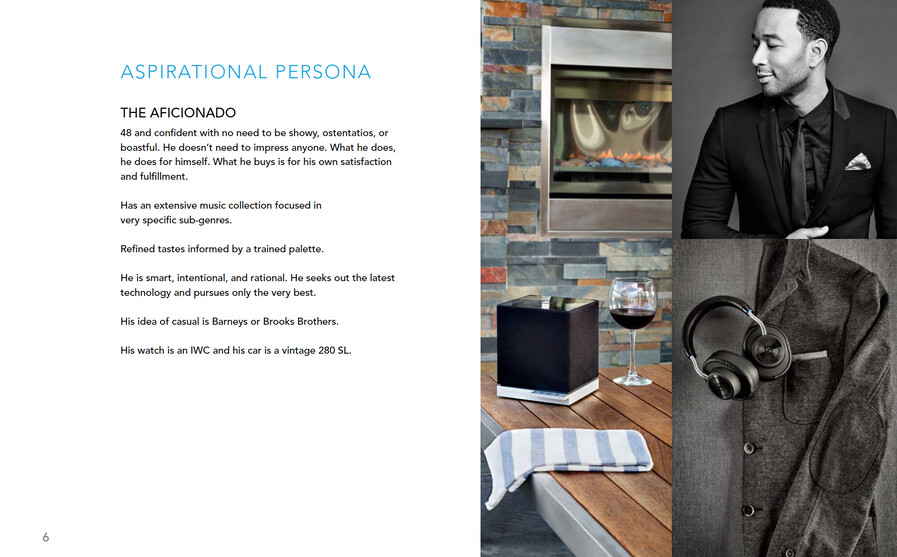 ASPIRATIONAL PERSONA

THE AFICIONADO

48 and confident with no need to be showy, ostentatios, or boastful. He doesn't need to impress anyone. What he does, he does for himself. What he buys is for his own satisfaction and fulfillment.

Has an extensive music collection focused in very specific sub-genres.

Refined tastes informed by a trained palette.

He is smart, intentional, and rational. He seeks out the latest technology and pursues only the very best.

His idea of casual is Barneys or Brooks Brothers.

His watch is an IWC and his car is a vintage 280 SL.

6